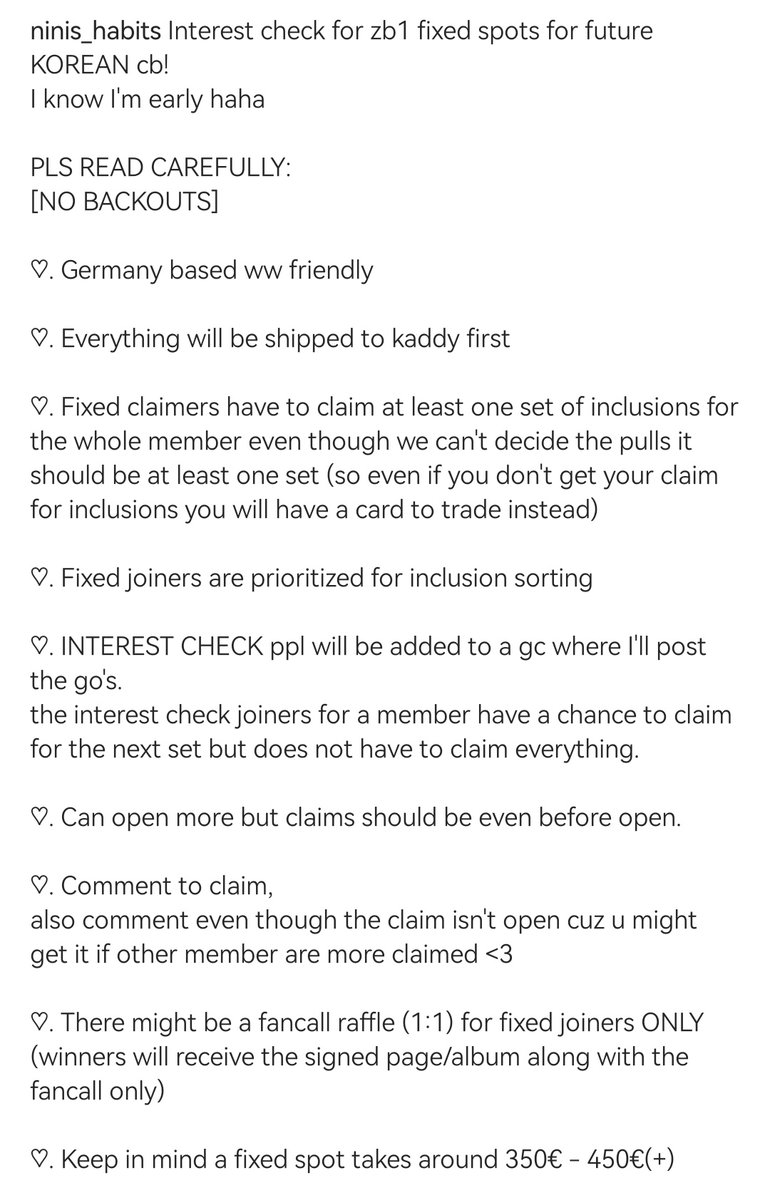 ninis_habits Interest check for zb1 fixed spots for future KOREAN cb!
I know I'm early haha

PLS READ CAREFULLY:
[NO BACKOUTS]

♡. Germany based ww friendly

♡. Everything will be shipped to kaddy first

♡. Fixed claimers have to claim at least one set of inclusions for the whole member even though we can't decide the pulls it should be at least one set (so even if you don't get your claim for inclusions you will have a card to trade instead)

♡. Fixed joiners are prioritized for inclusion sorting

♡. INTEREST CHECK ppl will be added to a gc where I'll post the go's.
the interest check joiners for a member have a chance to claim for the next set but does not have to claim everything.

♡. Can open more but claims should be even before open.

♡. Comment to claim,
also comment even though the claim isn't open cuz u might get it if other member are more claimed <3

♡. There might be a fancall raffle (1:1) for fixed joiners ONLY (winners will receive the signed page/album along with the fancall only)

♡. Keep in mind a fixed spot takes around 350€ - 450€(+)